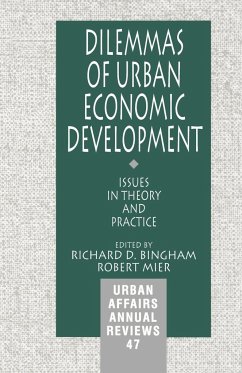 DILEMMAS OF URBAN ECONOMIC DEVELOPMENT

ISSUES IN THEORY AND PRACTICE

EDITED BY
RICHARD D. BINGHAM
ROBERT MIER

URBAN AFFAIRS ANNUAL REVIEWS 47